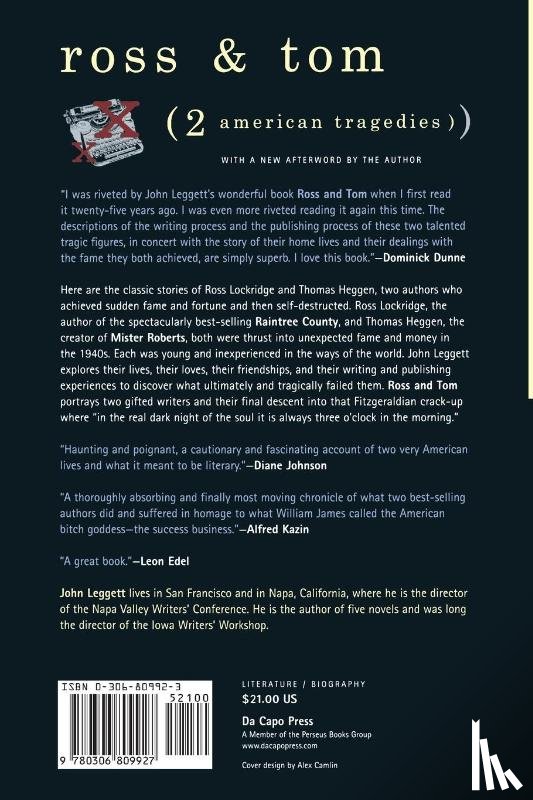 ross & tom

(2 american tragedies)

WITH A NEW AFTERWORD BY THE AUTHOR

"I was riveted by John Leggett's wonderful book Ross and Tom when I first read it twenty-five years ago. I was even more riveted reading it again this time. The descriptions of the writing process and the publishing process of these two talented tragic figures, in concert with the story of their home lives and their dealings with the fame they both achieved, are simply superb. I love this book."—Dominick Dunne

Here are the classic stories of Ross Lockridge and Thomas Heggen, two authors who achieved sudden fame and fortune and then self-destructed. Ross Lockridge, the author of the spectacularly best-selling Raintree County, and Thomas Heggen, the creator of Mister Roberts, both were thrust into unexpected fame and money in the 1940s. Each was young and inexperienced in the ways of the world. John Leggett explores their lives, their loves, their friendships, and their writing and publishing experiences to discover what ultimately and tragically failed them. Ross and Tom portrays two gifted writers and their final descent into that Fitzgeraldian crack-up where "in the real dark night of the soul it is always three o'clock in the morning."

"Haunting and poignant, a cautionary and fascinating account of two very American lives and what it meant to be literary."—Diane Johnson

"A thoroughly absorbing and finally most moving chronicle of what two best-selling authors did and suffered in homage to what William James called the American bitch goddess—the success business."—Alfred Kazin

"A great book."—Leon Edel

John Leggett lives in San Francisco and in Napa, California, where he is the director of the Napa Valley Writers' Conference. He is the author of five novels and was long the director of the Iowa Writers' Workshop.

ISBN 0-306-80992-3

52100

9 780306 809927

LITERATURE / BIOGRAPHY
$21.00 US

Da Capo Press
A Member of the Perseus Books Group
www.dacapopress.com

Cover design by Alex Camlin